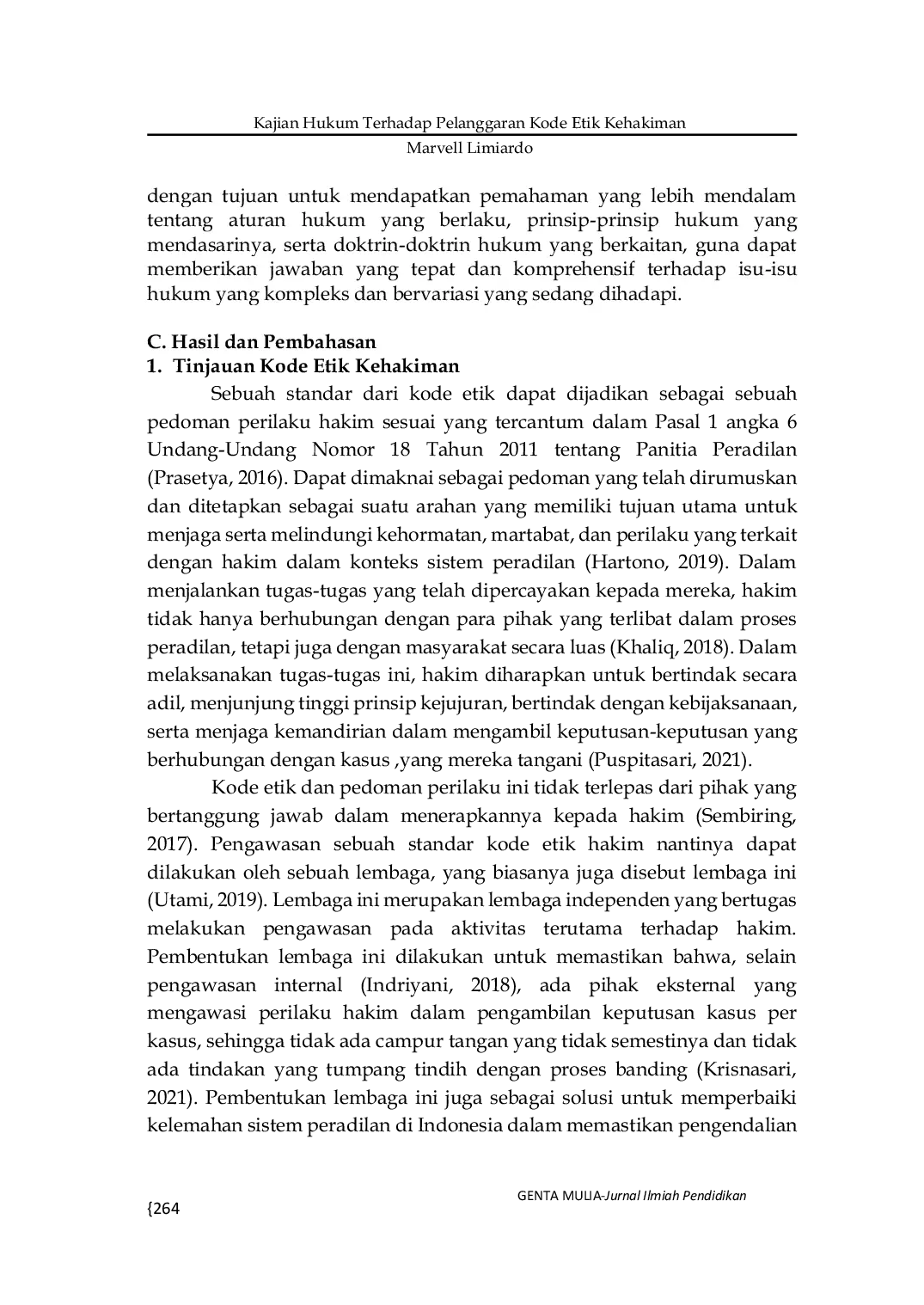 Kajian Hukum Terhadap Pelanggaran Kode Etik Kehakiman
Marvell Limiardo

dengan tujuan untuk mendapatkan pemahaman yang lebih mendalam tentang aturan hukum yang berlaku, prinsip-prinsip hukum yang mendasarinya, serta doktrin-doktrin hukum yang berkaitan, guna dapat memberikan jawaban yang tepat dan komprehensif terhadap isu-isu hukum yang kompleks dan bervariasi yang sedang dihadapi.

C. Hasil dan Pembahasan
1. Tinjauan Kode Etik Kehakiman

Sebuah standar dari kode etik dapat dijadikan sebagai sebuah pedoman perilaku hakim sesuai yang tercantum dalam Pasal 1 angka 6 Undang-Undang Nomor 18 Tahun 2011 tentang Panitia Peradilan (Prasetya, 2016). Dapat dimaknai sebagai pedoman yang telah dirumuskan dan ditetapkan sebagai suatu arahan yang memiliki tujuan utama untuk menjaga serta melindungi kehormatan, martabat, dan perilaku yang terkait dengan hakim dalam konteks sistem peradilan (Hartono, 2019). Dalam menjalankan tugas-tugas yang telah dipercayakan kepada mereka, hakim tidak hanya berhubungan dengan para pihak yang terlibat dalam proses peradilan, tetapi juga dengan masyarakat secara luas (Khaliq, 2018). Dalam melaksanakan tugas-tugas ini, hakim diharapkan untuk bertindak secara adil, menjunjung tinggi prinsip kejujuran, bertindak dengan kebijaksanaan, serta menjaga kemandirian dalam mengambil keputusan-keputusan yang berhubungan dengan kasus ,yang mereka tangani (Puspitasari, 2021).

Kode etik dan pedoman perilaku ini tidak terlepas dari pihak yang bertanggung jawab dalam menerapkannya kepada hakim (Sembiring, 2017). Pengawasan sebuah standar kode etik hakim nantinya dapat dilakukan oleh sebuah lembaga, yang biasanya juga disebut lembaga ini (Utami, 2019). Lembaga ini merupakan lembaga independen yang bertugas melakukan pengawasan pada aktivitas terutama terhadap hakim. Pembentukan lembaga ini dilakukan untuk memastikan bahwa, selain pengawasan internal (Indriyani, 2018), ada pihak eksternal yang mengawasi perilaku hakim dalam pengambilan keputusan kasus per kasus, sehingga tidak ada campur tangan yang tidak semestinya dan tidak ada tindakan yang tumpang tindih dengan proses banding (Krisnasari, 2021). Pembentukan lembaga ini juga sebagai solusi untuk memperbaiki kelemahan sistem peradilan di Indonesia dalam memastikan pengendalian

GENTA MULIA-Jurnal Ilmiah Pendidikan
{264